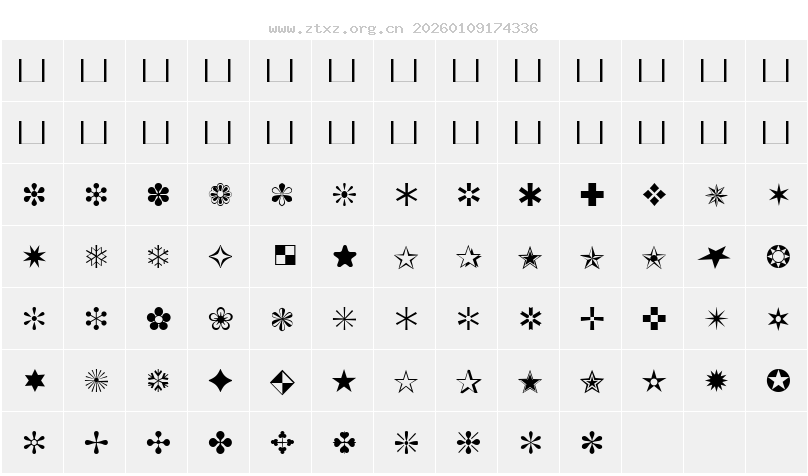 www.ztxz.org.cn 20260109174336